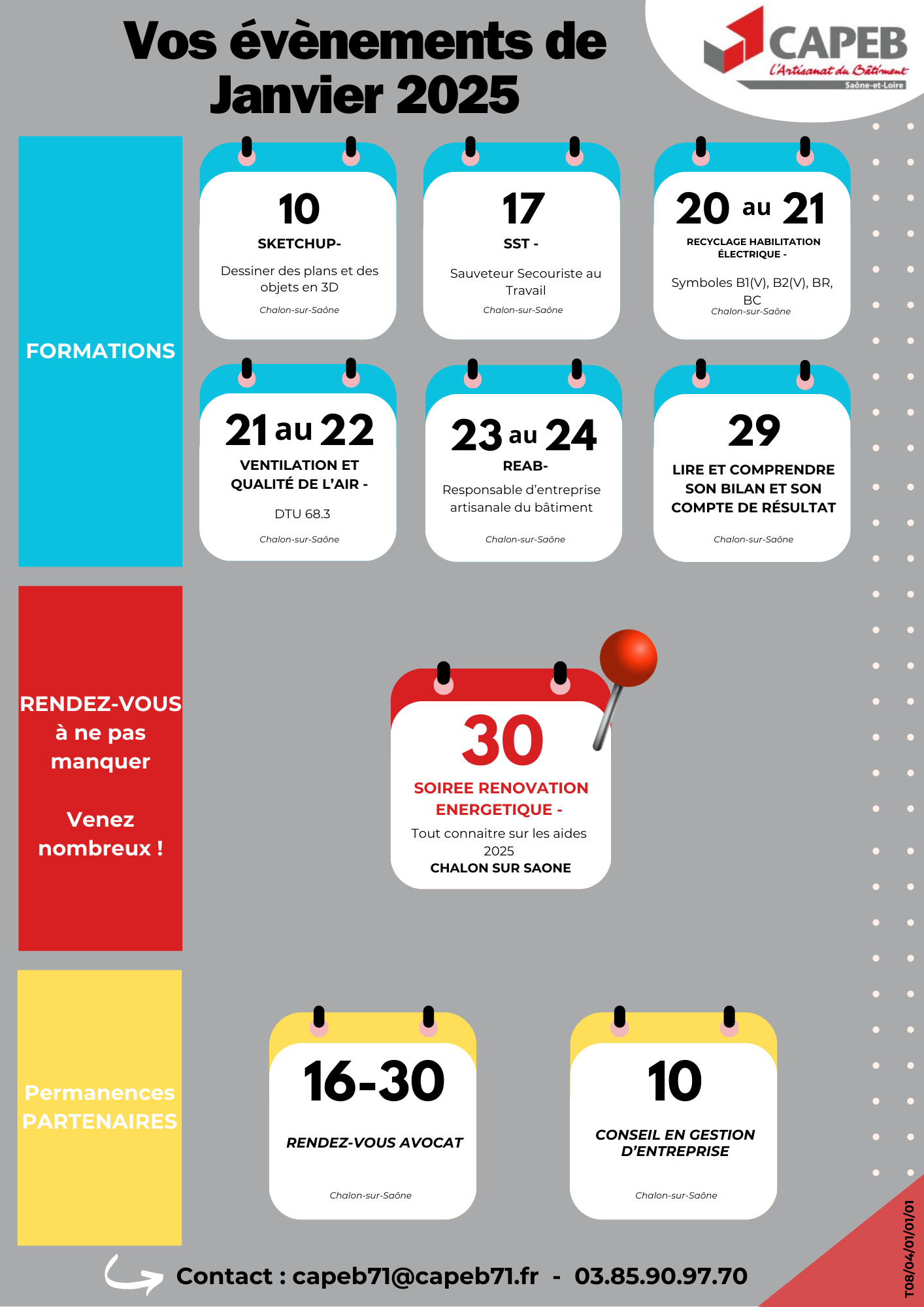 Vos évènements de Janvier 2025

CAPEB
L'Artisanat du Bâtiment
Saône-et-Loire

FORMATIONS

10
SKETCHUP-
Dessiner des plans et des objets en 3D
Chalon-sur-Saône

17
SST -
Sauveteur Secouriste au Travail
Chalon-sur-Saône

20 au 21
RECYCLAGE HABILITATION ÉLECTRIQUE -
Symboles B1(V), B2(V), BR, BC
Chalon-sur-Saône

21 au 22
VENTILATION ET QUALITÉ DE L'AIR -
DTU 68.3
Chalon-sur-Saône

23 au 24
REAB-
Responsable d'entreprise artisanale du bâtiment
Chalon-sur-Saône

29
LIRE ET COMPRENDRE SON BILAN ET SON COMPTE DE RÉSULTAT
Chalon-sur-Saône

RENDEZ-VOUS à ne pas manquer

Venez nombreux !

30
SOIREE RENOVATION ENERGETIQUE -
Tout connaitre sur les aides 2025
CHALON SUR SAONE

Permanences PARTENAIRES

16-30
RENDEZ-VOUS AVOCAT
Chalon-sur-Saône

10
CONSEIL EN GESTION D'ENTREPRISE
Chalon-sur-Saône

Contact : capeb71@capeb71.fr - 03.85.90.97.70

T08/04/01/01/01